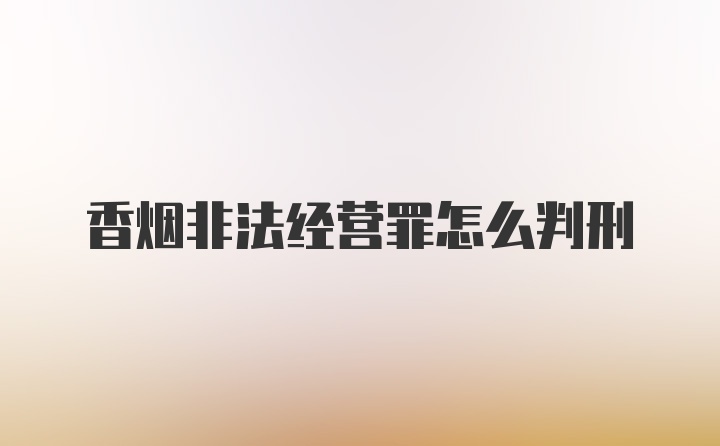 香烟非法经营罪怎么判刑